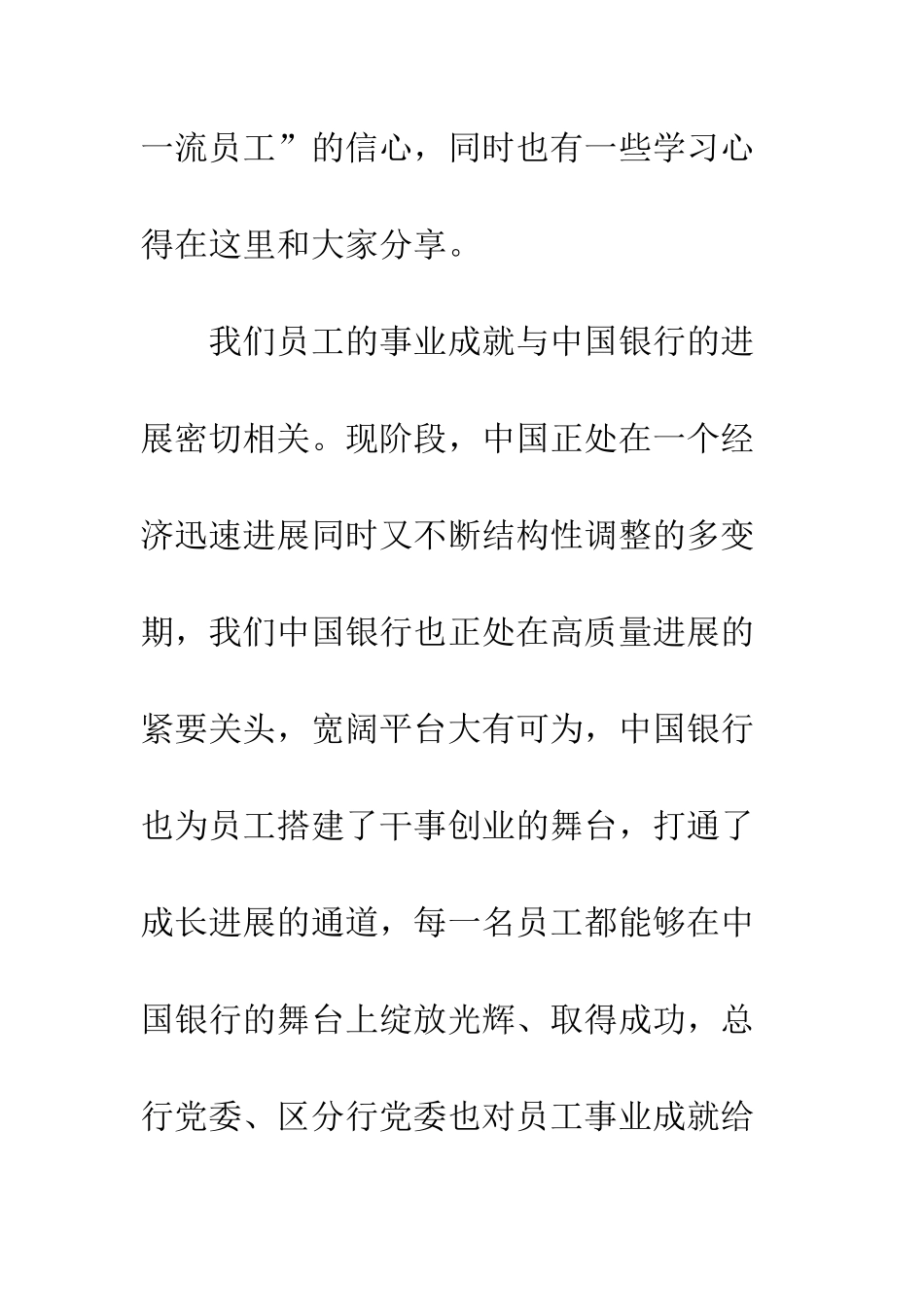 一流员工”的信心，同时也有一些学习心得在这里和大家分享。

我们员工的事业成就与中国银行的进展密切相关。现阶段，中国正处在一个经济迅速进展同时又不断结构性调整的多变期，我们中国银行也正处在高质量进展的紧要关头，宽阔平台大有可为，中国银行也为员工搭建了干事创业的舞台，打通了成长进展的通道，每一名员工都能够在中国银行的舞台上绽放光辉、取得成功，总行党委、区分行党委也对员工事业成就给